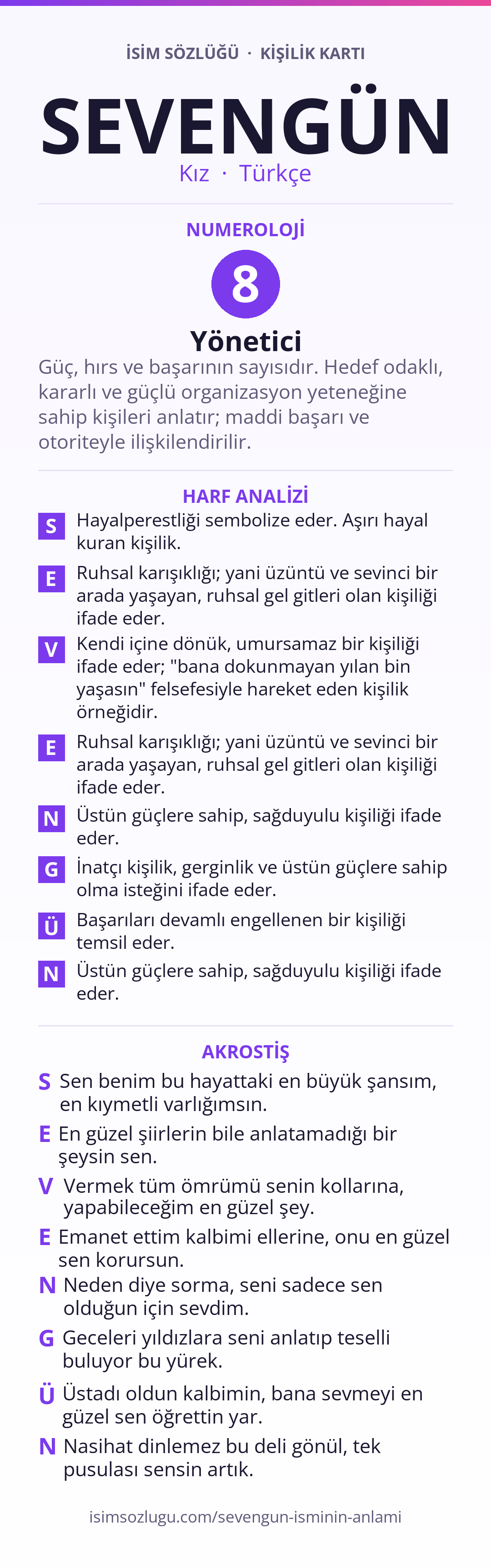 İSİM SÖZLÜĞÜ · KİŞİLİK KARTI

SEVENGÜN

Kız · Türkçe

NUMEROLOJİ

8

Yönetici

Güç, hırs ve başarının sayısıdır. Hedef odaklı, kararlı ve güçlü organizasyon yeteneğine sahip kişileri anlatır; maddi başarı ve otoriteyle ilişkilendirilir.

HARF ANALİZİ

S Hayalperestliği sembolize eder. Aşırı hayal kuran kişilik.

E Ruhsal karışıklığı; yani üzüntü ve sevinci bir arada yaşayan, ruhsal gel gitleri olan kişiliği ifade eder.

V Kendi içine dönük, umursamaz bir kişiliği ifade eder; "bana dokunmayan yılan bin yaşasın" felsefesiyle hareket eden kişilik örneğidir.

E Ruhsal karışıklığı; yani üzüntü ve sevinci bir arada yaşayan, ruhsal gel gitleri olan kişiliği ifade eder.

N Üstün güçlere sahip, sağduyulu kişiliği ifade eder.

G İnatçı kişilik, gerginlik ve üstün güçlere sahip olma isteğini ifade eder.

Ü Başarıları devamlı engellenen bir kişiliği temsil eder.

N Üstün güçlere sahip, sağduyulu kişiliği ifade eder.

AKROSTİŞ

S Sen benim bu hayattaki en büyük şansım, en kıymetli varlığımsın.

E En güzel şiirlerin bile anlatamadığı bir şeysin sen.

V Vermek tüm ömrümü senin kollarına, yapabileceğim en güzel şey.

E Emanet ettim kalbimi ellerine, onu en güzel sen korursun.

N Neden diye sorma, seni sadece sen olduğun için sevdim.

G Geceleri yıldızlara seni anlatıp teselli buluyor bu yürek.

Ü Üstadı oldun kalbimin, bana sevmeyi en güzel sen öğrettin yar.

N Nasihat dinlemez bu deli gönül, tek pusulası sensin artık.

isimsozlugu.com/sevengun-isminin-anlami